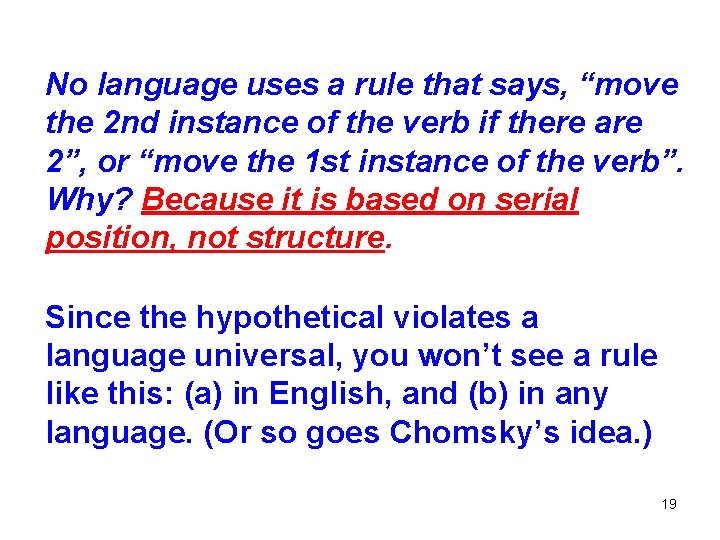 No language uses a rule that says, "move the 2nd instance of the verb if there are 2", or "move the 1st instance of the verb". Why? Because it is based on serial position, not structure.

Since the hypothetical violates a language universal, you won't see a rule like this: (a) in English, and (b) in any language. (Or so goes Chomsky's idea.)

19